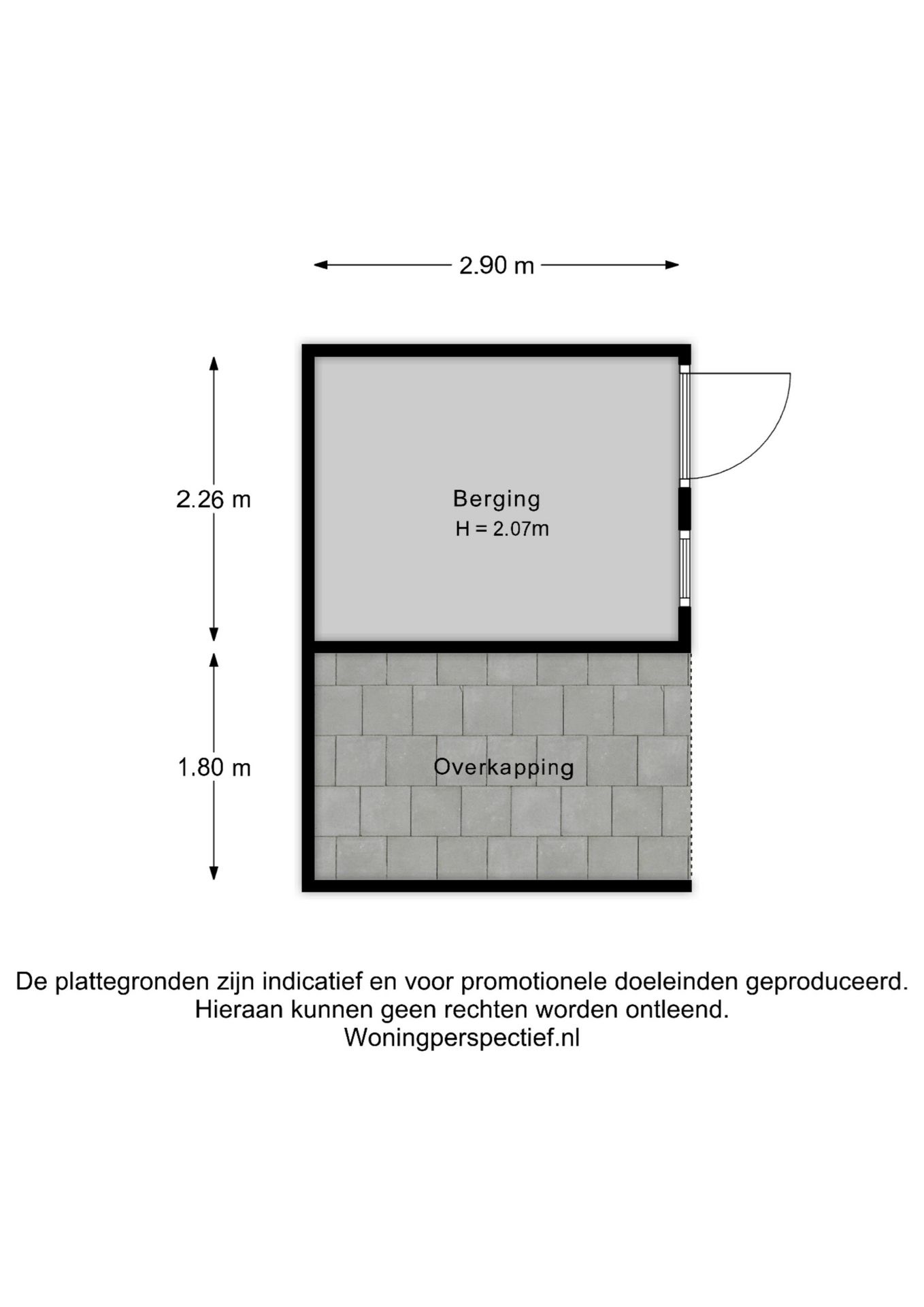 2.90 m

2.26 m

Berging
H = 2.07m

1.80 m

Overkapping

De plattegronden zijn indicatief en voor promotionele doeleinden geproduceerd.
Hieraan kunnen geen rechten worden ontleend.
Woningperspectief.nl